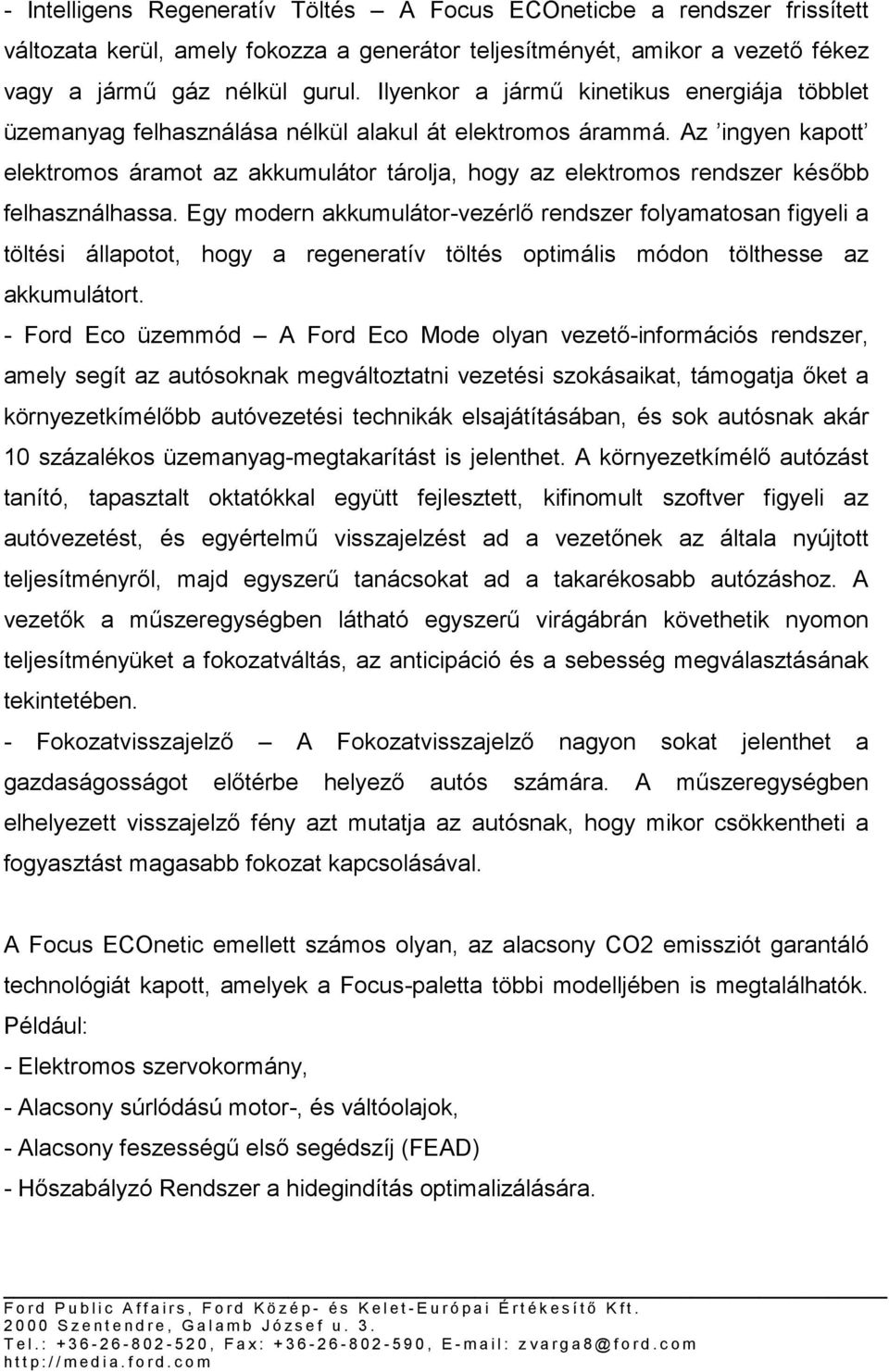 - Intelligens Regeneratív Töltés – A Focus ECOneticbe a rendszer frissített változata kerül, amely fokozza a generátor teljesítményét, amikor a vezető fékez vagy a jármű gáz nélkül gurul. Ilyenkor a jármű kinetikus energiája többlet üzemanyag felhasználása nélkül alakul át elektromos árammá. Az ’ingyen kapott’ elektromos áramot az akkumulátor tárolja, hogy az elektromos rendszer később felhasználhassa. Egy modern akkumulátor-vezérlő rendszer folyamatosan figyeli a töltési állapotot, hogy a regeneratív töltés optimális módon tölthesse az akkumulátort.

- Ford Eco üzemmód – A Ford Eco Mode olyan vezető-információs rendszer, amely segít az autósoknak megváltoztatni vezetési szokásaikat, támogatja őket a környezetkímélőbb autóvezetési technikák elsajátításában, és sok autósnak akár 10 százalékos üzemanyag-megtakarítást is jelenthet. A környezetkímélő autózást tanító, tapasztalt oktatókkal együtt fejlesztett, kifinomult szoftver figyeli az autóvezetést, és egyértelmű visszajelzést ad a vezetőnek az általa nyújtott teljesítményről, majd egyszerű tanácsokat ad a takarékosabb autózáshoz. A vezetők a műszeregységben látható egyszerű virágábrán követhetik nyomon teljesítményüket a fokozatváltás, az anticipáció és a sebesség megválasztásának tekintetében.

- Fokozatvisszajelző – A Fokozatvisszajelző nagyon sokat jelenthet a gazdaságosságot előtérbe helyező autós számára. A műszeregységben elhelyezett visszajelző fény azt mutatja az autósnak, hogy mikor csökkentheti a fogyasztást magasabb fokozat kapcsolásával.

A Focus ECOnetic emellett számos olyan, az alacsony CO2 emissziót garantáló technológiát kapott, amelyek a Focus-paletta többi modelljében is megtalálhatók. Például:

- Elektromos szervokormány,

- Alacsony súrlódású motor-, és váltóolajok,

- Alacsony feszességű első segédszíj (FEAD)

- Hőszabályzó Rendszer a hidegindítás optimalizálására.

Ford Public Affairs, Ford Közép- és Kelet-Európai Értékesítő Kft.
2000 Szentendre, Galamb József u. 3.
Tel.: +36-26-802-520, Fax: +36-26-802-590, E-mail: zvarga8@ford.com
http://media.ford.com